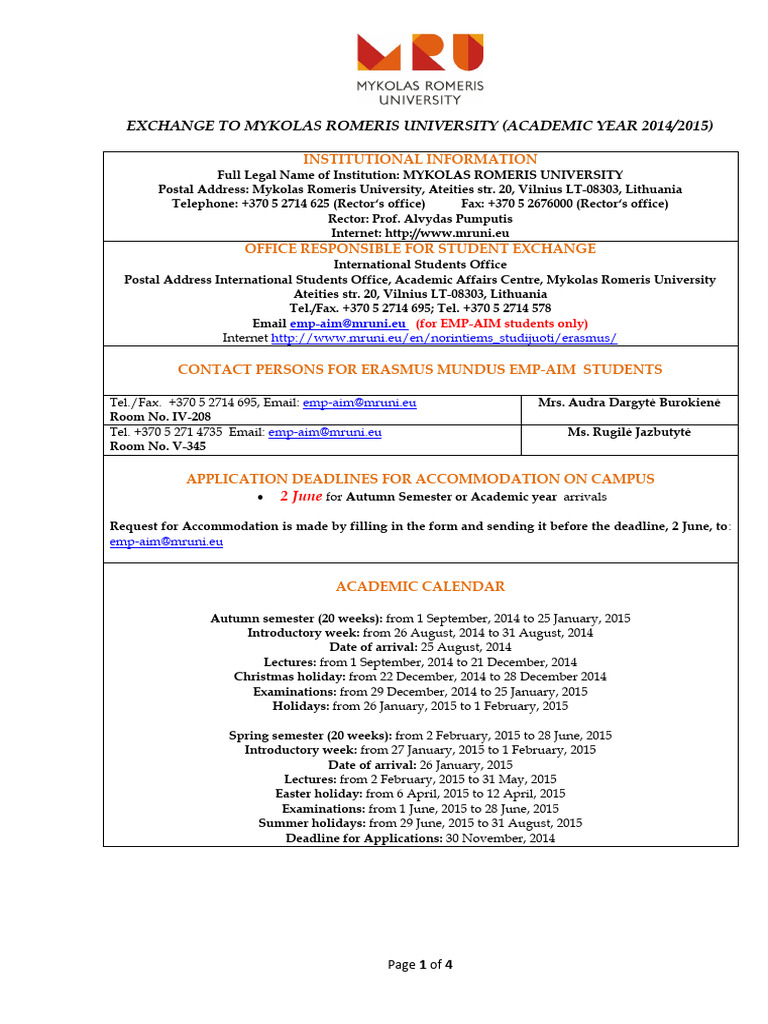 MRU
MYKOLAS ROMERIS UNIVERSITY

EXCHANGE TO MYKOLAS ROMERIS UNIVERSITY (ACADEMIC YEAR 2014/2015)

INSTITUTIONAL INFORMATION
Full Legal Name of Institution: MYKOLAS ROMERIS UNIVERSITY
Postal Address: Mykolas Romeris University, Ateities str. 20, Vilnius LT-08303, Lithuania
Telephone: +370 5 2714 625 (Rector's office) Fax: +370 5 2676000 (Rector's office)
Rector: Prof. Alvydas Pumputis
Internet: http://www.mruni.eu

OFFICE RESPONSIBLE FOR STUDENT EXCHANGE
International Students Office
Postal Address International Students Office, Academic Affairs Centre, Mykolas Romeris University
Ateities str. 20, Vilnius LT-08303, Lithuania
Tel./Fax. +370 5 2714 695; Tel. +370 5 2714 578
Email emp-aim@mruni.eu (for EMP-AIM students only)
Internet http://www.mruni.eu/en/norintiems_studijuoti/erasmus/

CONTACT PERSONS FOR ERASMUS MUNDUS EMP-AIM STUDENTS

| Tel./Fax. +370 5 2714 695, Email: emp-aim@mruni.eu Room No. IV-208 | Mrs. Audra Dargytė Burokienė |
|---|---|
| Tel. +370 5 271 4735 Email: emp-aim@mruni.eu Room No. V-345 | Ms. Rugilė Jazbutytė |

APPLICATION DEADLINES FOR ACCOMMODATION ON CAMPUS
• 2 June for Autumn Semester or Academic year arrivals

Request for Accommodation is made by filling in the form and sending it before the deadline, 2 June, to: emp-aim@mruni.eu

ACADEMIC CALENDAR

Autumn semester (20 weeks): from 1 September, 2014 to 25 January, 2015
Introductory week: from 26 August, 2014 to 31 August, 2014
Date of arrival: 25 August, 2014
Lectures: from 1 September, 2014 to 21 December, 2014
Christmas holiday: from 22 December, 2014 to 28 December 2014
Examinations: from 29 December, 2014 to 25 January, 2015
Holidays: from 26 January, 2015 to 1 February, 2015

Spring semester (20 weeks): from 2 February, 2015 to 28 June, 2015
Introductory week: from 27 January, 2015 to 1 February, 2015
Date of arrival: 26 January, 2015
Lectures: from 2 February, 2015 to 31 May, 2015
Easter holiday: from 6 April, 2015 to 12 April, 2015
Examinations: from 1 June, 2015 to 28 June, 2015
Summer holidays: from 29 June, 2015 to 31 August, 2015
Deadline for Applications: 30 November, 2014

Page 1 of 4